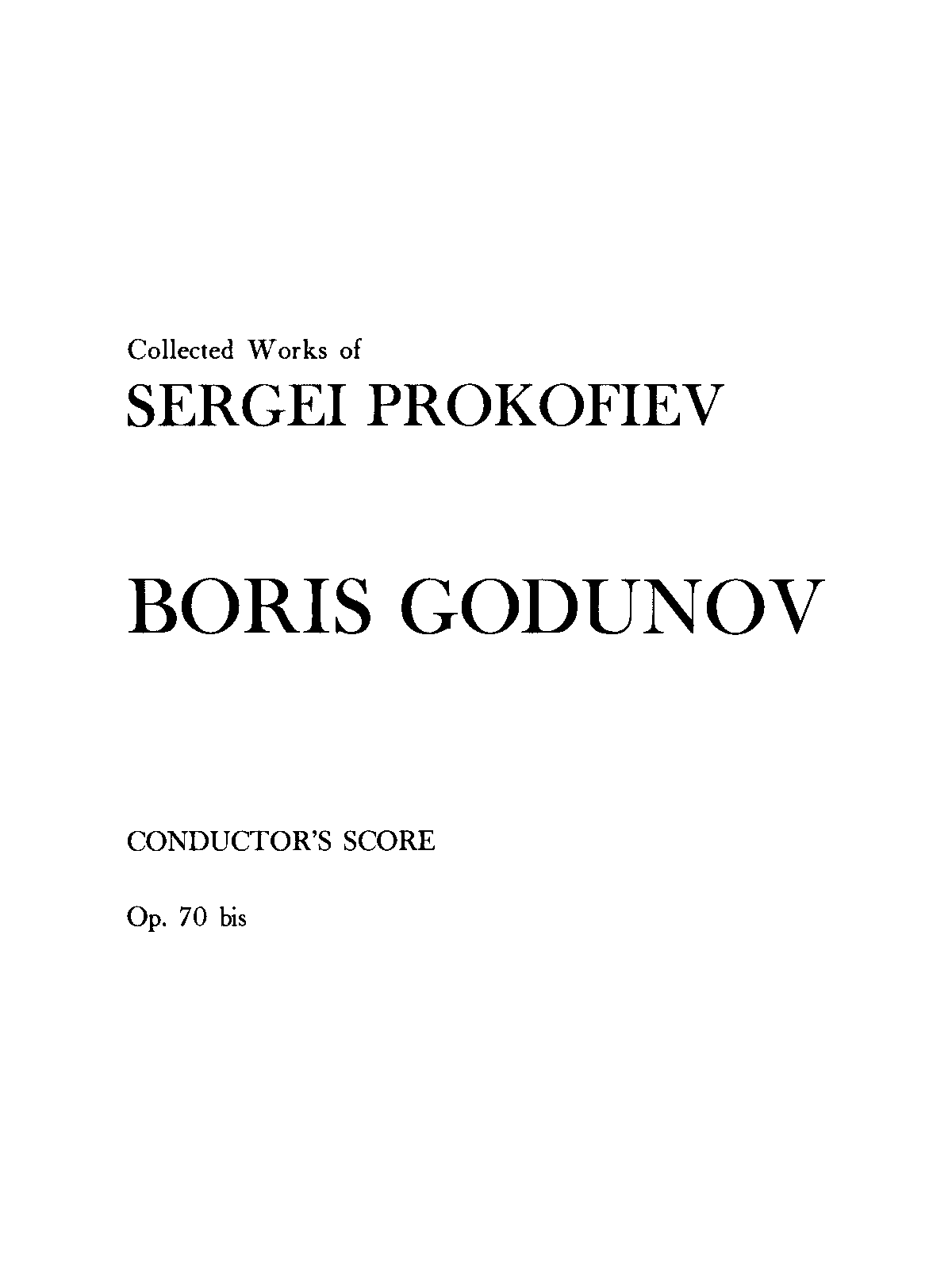 Collected Works of
SERGEI PROKOFIEV

BORIS GODUNOV

CONDUCTOR'S SCORE

Op. 70 bis